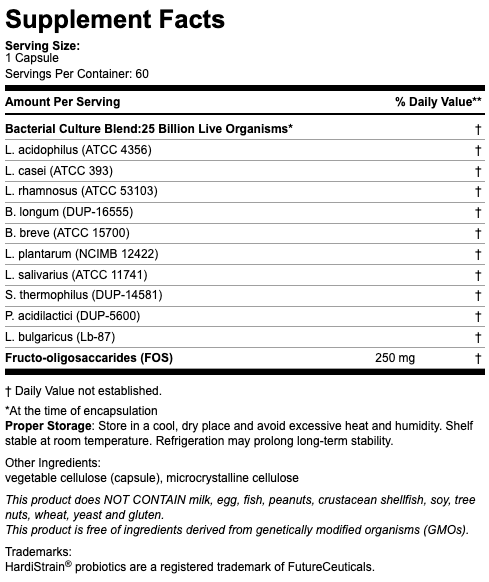 Supplement Facts

Serving Size:
1 Capsule
Servings Per Container: 60

| Amount Per Serving | | % Daily Value** |
|---|---|---|
| Bacterial Culture Blend:25 Billion Live Organisms* | | † |
| L. acidophilus (ATCC 4356) | | † |
| L. casei (ATCC 393) | | † |
| L. rhamnosus (ATCC 53103) | | † |
| B. longum (DUP-16555) | | † |
| B. breve (ATCC 15700) | | † |
| L. plantarum (NCIMB 12422) | | † |
| L. salivarius (ATCC 11741) | | † |
| S. thermophilus (DUP-14581) | | † |
| P. acidilactici (DUP-5600) | | † |
| L. bulgaricus (Lb-87) | | † |
| Fructo-oligosaccarides (FOS) | 250 mg | † |

† Daily Value not established.

*At the time of encapsulation
Proper Storage: Store in a cool, dry place and avoid excessive heat and humidity. Shelf stable at room temperature. Refrigeration may prolong long-term stability.

Other Ingredients:
vegetable cellulose (capsule), microcrystalline cellulose

This product does NOT CONTAIN milk, egg, fish, peanuts, crustacean shellfish, soy, tree nuts, wheat, yeast and gluten.
This product is free of ingredients derived from genetically modified organisms (GMOs).

Trademarks:
HardiStrain® probiotics are a registered trademark of FutureCeuticals.